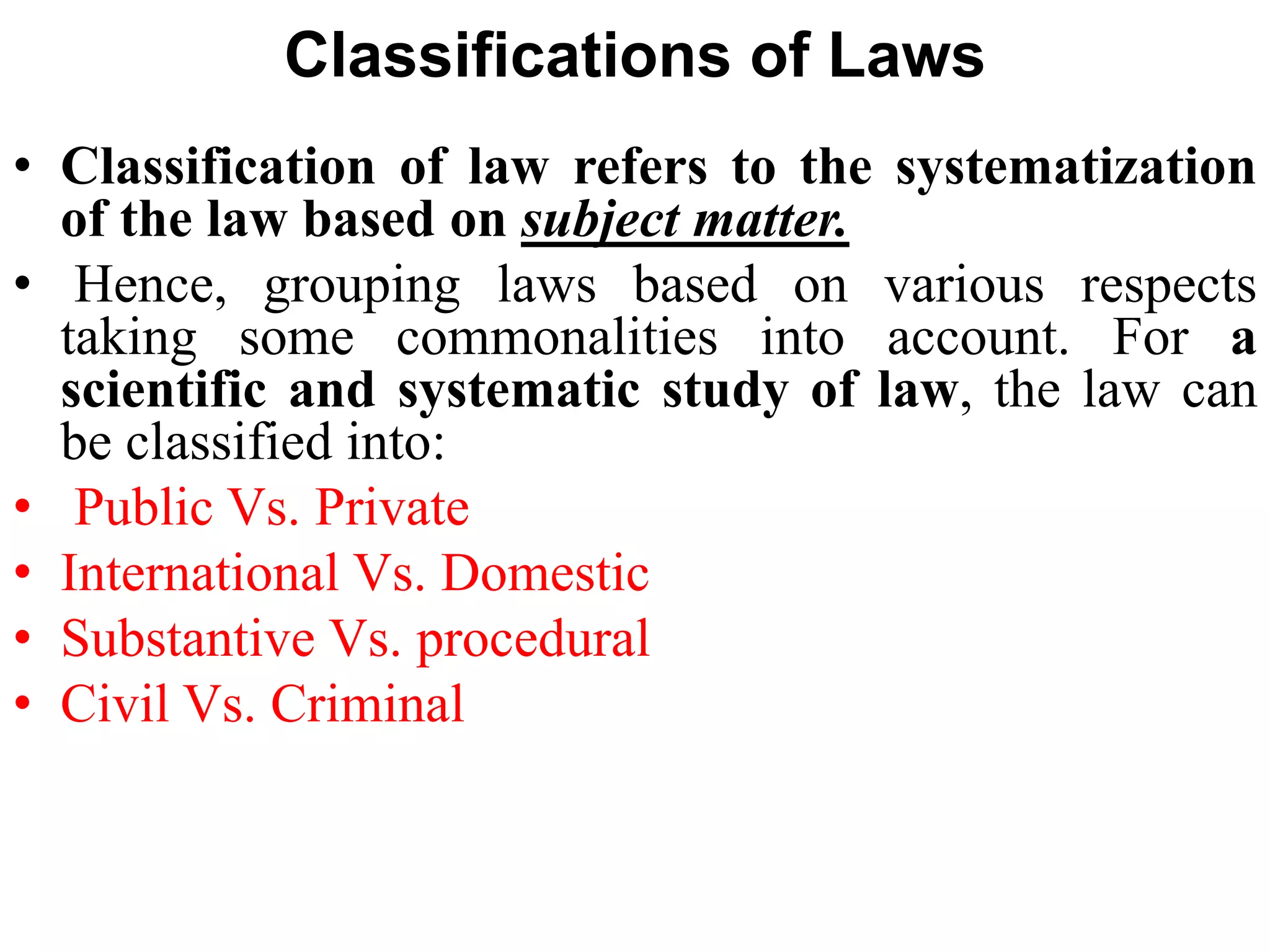 Classifications of Laws

• Classification of law refers to the systematization of the law based on subject matter.

• Hence, grouping laws based on various respects taking some commonalities into account. For a scientific and systematic study of law, the law can be classified into:

• Public Vs. Private

• International Vs. Domestic

• Substantive Vs. procedural

• Civil Vs. Criminal